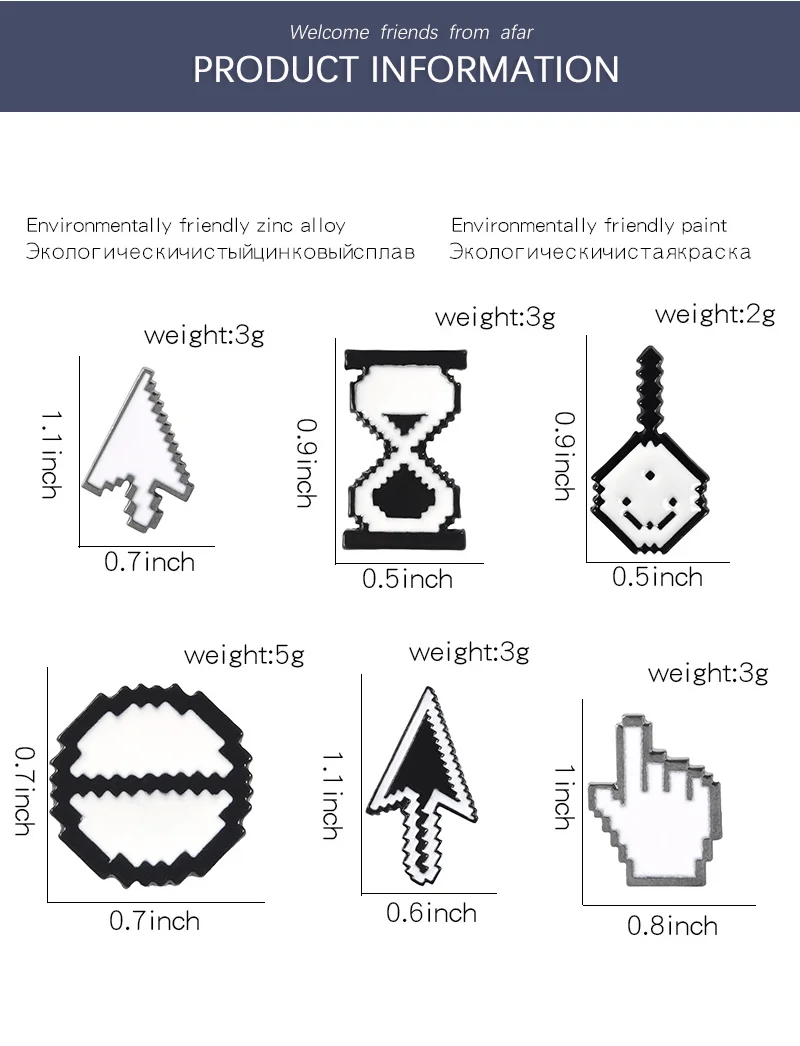 Welcome friends from afar

PRODUCT INFORMATION

Environmentally friendly zinc alloy
Экологическичистыйцинковыйсплав

Environmentally friendly paint
Экологическичистаякраска

weight:3g
1.1inch
0.7inch

weight:3g
0.9inch
0.5inch

weight:2g
0.9inch
0.5inch

weight:5g
0.7inch
0.7inch

weight:3g
1.1inch
0.6inch

weight:3g
1inch
0.8inch